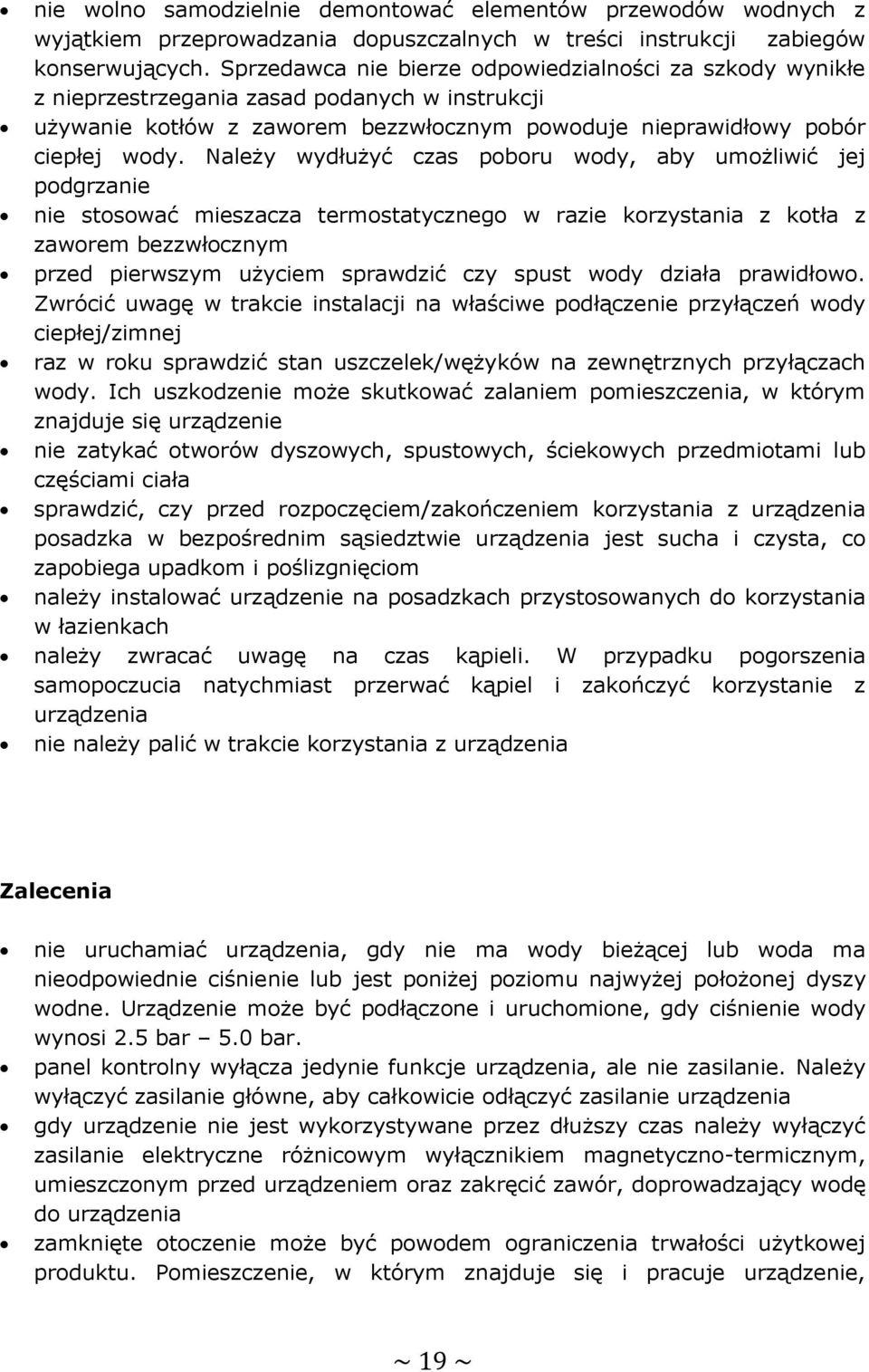 • nie wolno samodzielnie demontować elementów przewodów wodnych z wyjątkiem przeprowadzania dopuszczalnych w treści instrukcji zabiegów konserwujących. Sprzedawca nie bierze odpowiedzialności za szkody wynikłe z nieprzestrzegania zasad podanych w instrukcji
• używanie kotłów z zaworem bezzwłocznym powoduje nieprawidłowy pobór ciepłej wody. Należy wydłużyć czas poboru wody, aby umożliwić jej podgrzanie
• nie stosować mieszacza termostatycznego w razie korzystania z kotła z zaworem bezzwłocznym
• przed pierwszym użyciem sprawdzić czy spust wody działa prawidłowo. Zwrócić uwagę w trakcie instalacji na właściwe podłączenie przyłączeń wody ciepłej/zimnej
• raz w roku sprawdzić stan uszczelek/wężyków na zewnętrznych przyłączach wody. Ich uszkodzenie może skutkować zalaniem pomieszczenia, w którym znajduje się urządzenie
• nie zatykać otworów dyszowych, spustowych, ściekowych przedmiotami lub częściami ciała
• sprawdzić, czy przed rozpoczęciem/zakończeniem korzystania z urządzenia posadzka w bezpośrednim sąsiedztwie urządzenia jest sucha i czysta, co zapobiega upadkom i poślizgnięciom
• należy instalować urządzenie na posadzkach przystosowanych do korzystania w łazienkach
• należy zwracać uwagę na czas kąpieli. W przypadku pogorszenia samopoczucia natychmiast przerwać kąpiel i zakończyć korzystanie z urządzenia
• nie należy palić w trakcie korzystania z urządzenia

Zalecenia

• nie uruchamiać urządzenia, gdy nie ma wody bieżącej lub woda ma nieodpowiednie ciśnienie lub jest poniżej poziomu najwyżej położonej dyszy wodne. Urządzenie może być podłączone i uruchomione, gdy ciśnienie wody wynosi 2.5 bar – 5.0 bar.
• panel kontrolny wyłącza jedynie funkcje urządzenia, ale nie zasilanie. Należy wyłączyć zasilanie główne, aby całkowicie odłączyć zasilanie urządzenia
• gdy urządzenie nie jest wykorzystywane przez dłuższy czas należy wyłączyć zasilanie elektryczne różnicowym wyłącznikiem magnetyczno-termicznym, umieszczonym przed urządzeniem oraz zakręcić zawór, doprowadzający wodę do urządzenia
• zamknięte otoczenie może być powodem ograniczenia trwałości użytkowej produktu. Pomieszczenie, w którym znajduje się i pracuje urządzenie,

~ 19 ~